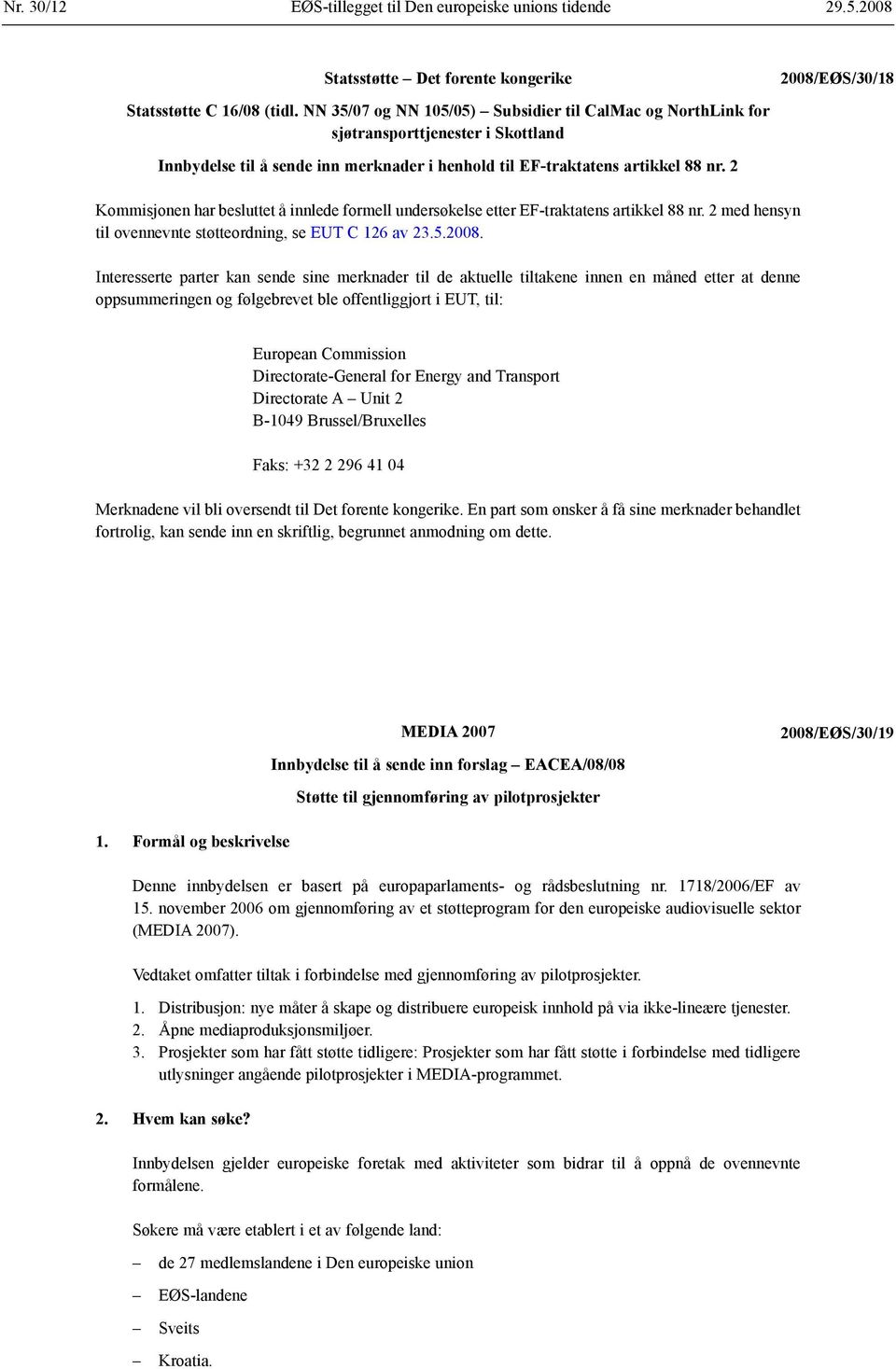 Nr. 30/12 EØS-tillegget til Den europeiske unions tidende 29.5.2008

Statsstøtte – Det forente kongerike 2008/EØS/30/18

Statsstøtte C 16/08 (tidl. NN 35/07 og NN 105/05) – Subsidier til CalMac og NorthLink for sjøtransporttjenester i Skottland

Innbydelse til å sende inn merknader i henhold til EF-traktatens artikkel 88 nr. 2

Kommisjonen har besluttet å innlede formell undersøkelse etter EF-traktatens artikkel 88 nr. 2 med hensyn til ovennevnte støtteordning, se EUT C 126 av 23.5.2008.

Interesserte parter kan sende sine merknader til de aktuelle tiltakene innen en måned etter at denne oppsummeringen og følgebrevet ble offentliggjort i EUT, til:

European Commission
Directorate-General for Energy and Transport
Directorate A – Unit 2
B-1049 Brussel/Bruxelles

Faks: +32 2 296 41 04

Merknadene vil bli oversendt til Det forente kongerike. En part som ønsker å få sine merknader behandlet fortrolig, kan sende inn en skriftlig, begrunnet anmodning om dette.

MEDIA 2007 2008/EØS/30/19

Innbydelse til å sende inn forslag – EACEA/08/08

Støtte til gjennomføring av pilotprosjekter

1. Formål og beskrivelse

Denne innbydelsen er basert på europaparlaments- og rådsbeslutning nr. 1718/2006/EF av 15. november 2006 om gjennomføring av et støtteprogram for den europeiske audiovisuelle sektor (MEDIA 2007).

Vedtaket omfatter tiltak i forbindelse med gjennomføring av pilotprosjekter.

1. Distribusjon: nye måter å skape og distribuere europeisk innhold på via ikke-lineære tjenester.
2. Åpne mediaproduksjonsmiljøer.
3. Prosjekter som har fått støtte tidligere: Prosjekter som har fått støtte i forbindelse med tidligere utlysninger angående pilotprosjekter i MEDIA-programmet.

2. Hvem kan søke?

Innbydelsen gjelder europeiske foretak med aktiviteter som bidrar til å oppnå de ovennevnte formålene.

Søkere må være etablert i et av følgende land:

– de 27 medlemslandene i Den europeiske union

– EØS-landene

– Sveits

– Kroatia.